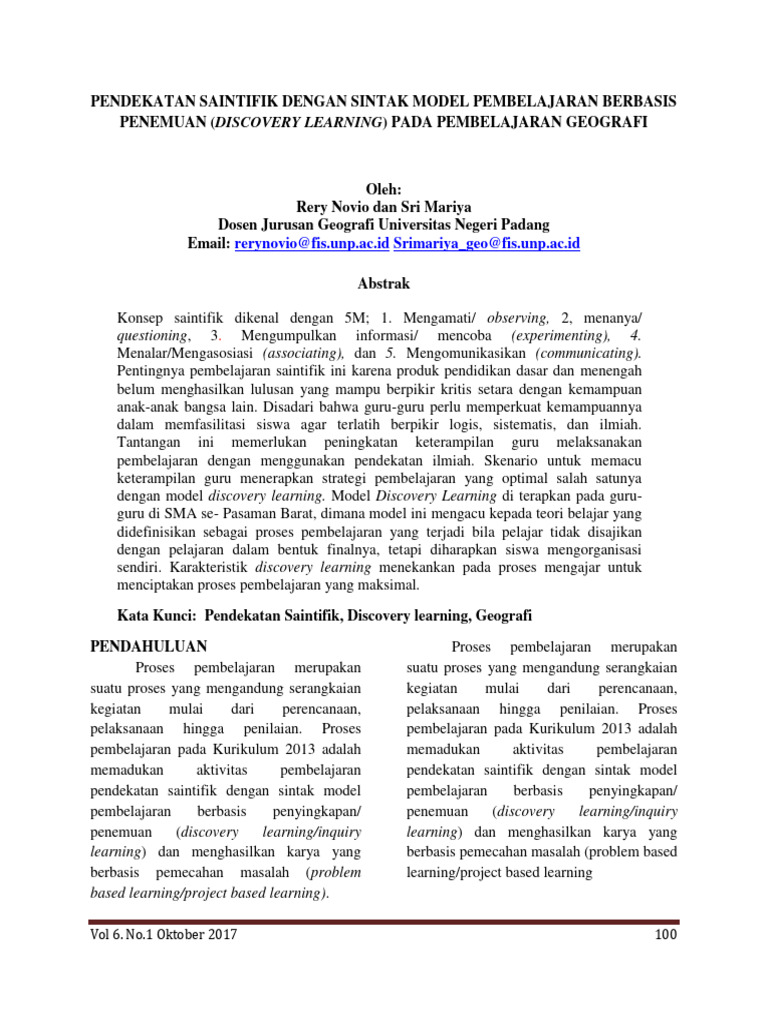 PENDEKATAN SAINTIFIK DENGAN SINTAK MODEL PEMBELAJARAN BERBASIS PENEMUAN (DISCOVERY LEARNING) PADA PEMBELAJARAN GEOGRAFI

Oleh:
Rery Novio dan Sri Mariya
Dosen Jurusan Geografi Universitas Negeri Padang
Email: rerynovio@fis.unp.ac.id Srimariya_geo@fis.unp.ac.id

Abstrak

Konsep saintifik dikenal dengan 5M; 1. Mengamati/ observing, 2, menanya/ questioning, 3. Mengumpulkan informasi/ mencoba (experimenting), 4. Menalar/Mengasosiasi (associating), dan 5. Mengomunikasikan (communicating). Pentingnya pembelajaran saintifik ini karena produk pendidikan dasar dan menengah belum menghasilkan lulusan yang mampu berpikir kritis setara dengan kemampuan anak-anak bangsa lain. Disadari bahwa guru-guru perlu memperkuat kemampuannya dalam memfasilitasi siswa agar terlatih berpikir logis, sistematis, dan ilmiah. Tantangan ini memerlukan peningkatan keterampilan guru melaksanakan pembelajaran dengan menggunakan pendekatan ilmiah. Skenario untuk memacu keterampilan guru menerapkan strategi pembelajaran yang optimal salah satunya dengan model discovery learning. Model Discovery Learning di terapkan pada guru-guru di SMA se- Pasaman Barat, dimana model ini mengacu kepada teori belajar yang didefinisikan sebagai proses pembelajaran yang terjadi bila pelajar tidak disajikan dengan pelajaran dalam bentuk finalnya, tetapi diharapkan siswa mengorganisasi sendiri. Karakteristik discovery learning menekankan pada proses mengajar untuk menciptakan proses pembelajaran yang maksimal.

Kata Kunci: Pendekatan Saintifik, Discovery learning, Geografi

PENDAHULUAN
Proses pembelajaran merupakan suatu proses yang mengandung serangkaian kegiatan mulai dari perencanaan, pelaksanaan hingga penilaian. Proses pembelajaran pada Kurikulum 2013 adalah memadukan aktivitas pembelajaran pendekatan saintifik dengan sintak model pembelajaran berbasis penyingkapan/ penemuan (discovery learning/inquiry learning) dan menghasilkan karya yang berbasis pemecahan masalah (problem based learning/project based learning).

Proses pembelajaran merupakan suatu proses yang mengandung serangkaian kegiatan mulai dari perencanaan, pelaksanaan hingga penilaian. Proses pembelajaran pada Kurikulum 2013 adalah memadukan aktivitas pembelajaran pendekatan saintifik dengan sintak model pembelajaran berbasis penyingkapan/ penemuan (discovery learning/inquiry learning) dan menghasilkan karya yang berbasis pemecahan masalah (problem based learning/project based learning

Vol 6. No.1 Oktober 2017 100